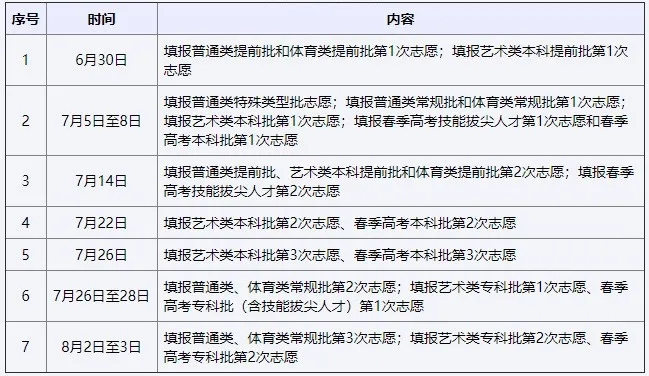 | 序号 | 时间 | 内容 |
|---|---|---|
| 1 | 6月30日 | 填报普通类提前批和体育类提前批第1次志愿；填报艺术类本科提前批第1次志愿 |
| 2 | 7月5日至8日 | 填报普通类特殊类型批志愿；填报普通类常规批和体育类常规批第1次志愿；填报艺术类本科批第1次志愿；填报春季高考技能拔尖人才第1次志愿和春季高考本科批第1次志愿 |
| 3 | 7月14日 | 填报普通类提前批、艺术类本科提前批和体育类提前批第2次志愿；填报春季高考技能拔尖人才第2次志愿 |
| 4 | 7月22日 | 填报艺术类本科批第2次志愿、春季高考本科批第2次志愿 |
| 5 | 7月26日 | 填报艺术类本科批第3次志愿、春季高考本科批第3次志愿 |
| 6 | 7月26日至28日 | 填报普通类、体育类常规批第2次志愿；填报艺术类专科批第1次志愿、春季高考专科批（含技能拔尖人才）第1次志愿 |
| 7 | 8月2日至3日 | 填报普通类、体育类常规批第3次志愿；填报艺术类专科批第2次志愿、春季高考专科批第2次志愿 |